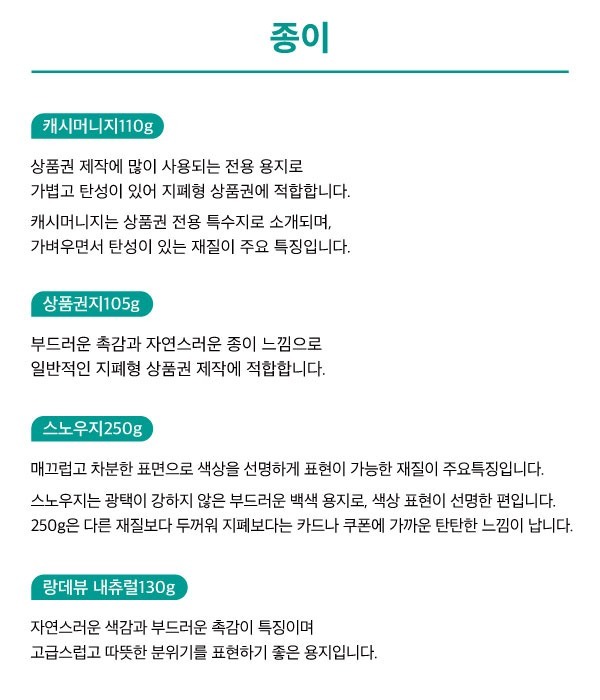 종이

캐시머니지110g

상품권 제작에 많이 사용되는 전용 용지로
가볍고 탄성이 있어 지폐형 상품권에 적합합니다.

캐시머니지는 상품권 전용 특수지로 소개되며,
가벼우면서 탄성이 있는 재질이 주요 특징입니다.

상품권지105g

부드러운 촉감과 자연스러운 종이 느낌으로
일반적인 지폐형 상품권 제작에 적합합니다.

스노우지250g

매끄럽고 차분한 표면으로 색상을 선명하게 표현이 가능한 재질이 주요특징입니다.

스노우지는 광택이 강하지 않은 부드러운 백색 용지로, 색상 표현이 선명한 편입니다.
250g은 다른 재질보다 두꺼워 지폐보다는 카드나 쿠폰에 가까운 탄탄한 느낌이 납니다.

랑데뷰 내츄럴130g

자연스러운 색감과 부드러운 촉감이 특징이며
고급스럽고 따뜻한 분위기를 표현하기 좋은 용지입니다.